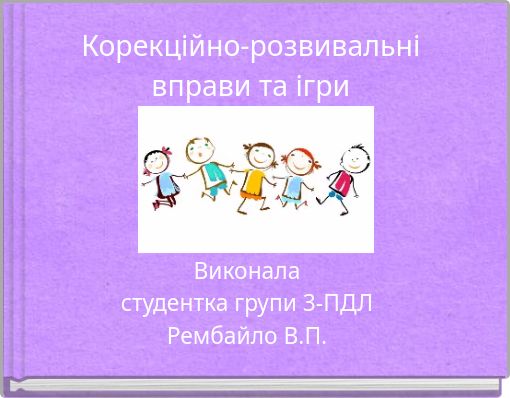 Корекційно-розвивальні вправи та ігри

Виконала
студентка групи 3-ПДЛ
Рембайло В.П.